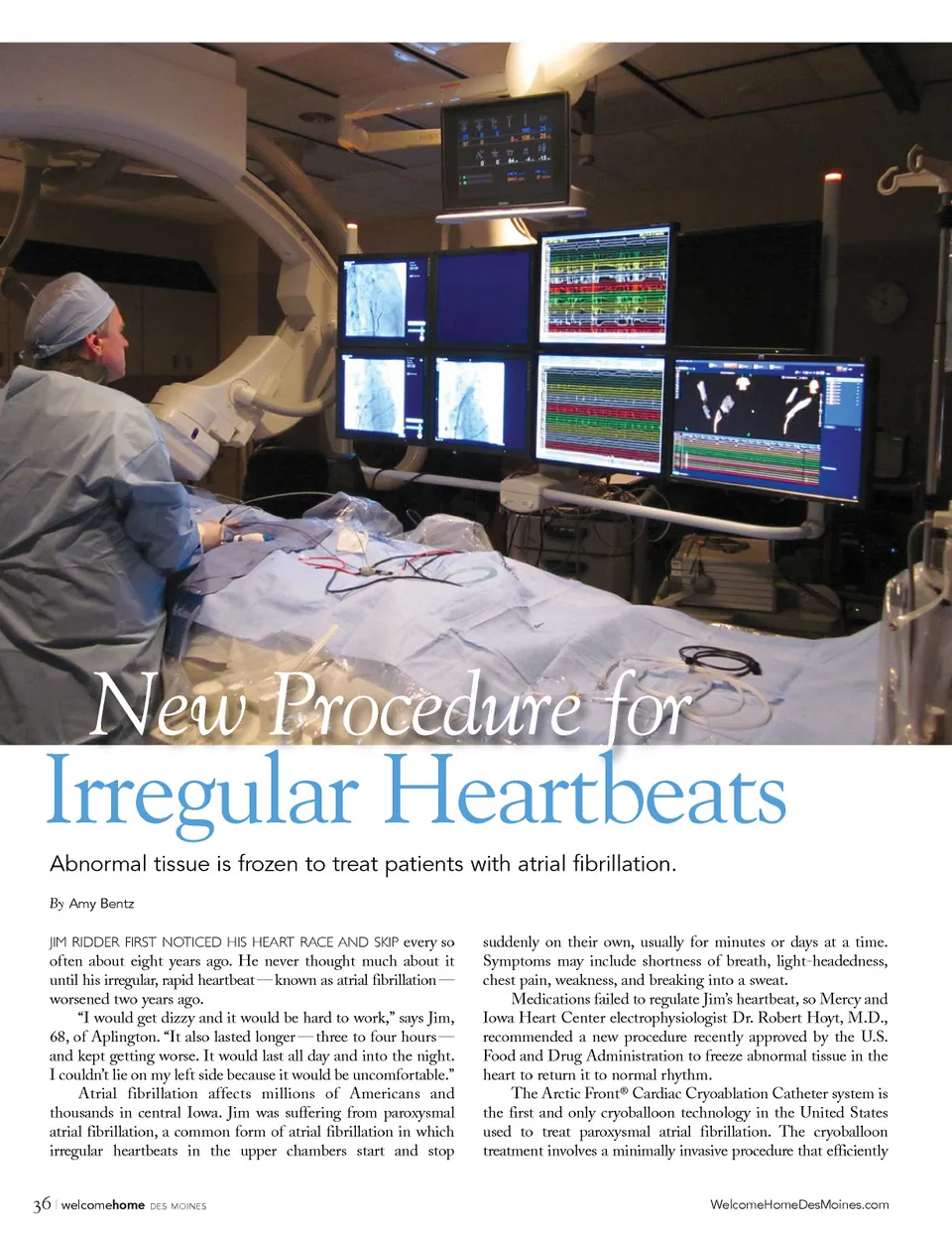 New Procedure for
Irregular Heartbeats

Abnormal tissue is frozen to treat patients with atrial fibrillation.

By Amy Bentz

JIM RIDDER FIRST NOTICED HIS HEART RACE AND SKIP every so often about eight years ago. He never thought much about it until his irregular, rapid heartbeat — known as atrial fibrillation — worsened two years ago.

"I would get dizzy and it would be hard to work," says Jim, 68, of Aplington. "It also lasted longer — three to four hours — and kept getting worse. It would last all day and into the night. I couldn't lie on my left side because it would be uncomfortable."

Atrial fibrillation affects millions of Americans and thousands in central Iowa. Jim was suffering from paroxysmal atrial fibrillation, a common form of atrial fibrillation in which irregular heartbeats in the upper chambers start and stop suddenly on their own, usually for minutes or days at a time. Symptoms may include shortness of breath, light-headedness, chest pain, weakness, and breaking into a sweat.

Medications failed to regulate Jim's heartbeat, so Mercy and Iowa Heart Center electrophysiologist Dr. Robert Hoyt, M.D., recommended a new procedure recently approved by the U.S. Food and Drug Administration to freeze abnormal tissue in the heart to return it to normal rhythm.

The Arctic Front® Cardiac Cryoablation Catheter system is the first and only cryoballoon technology in the United States used to treat paroxysmal atrial fibrillation. The cryoballoon treatment involves a minimally invasive procedure that efficiently

36 | welcomehome DES MOINES

WelcomeHomeDesMoines.com